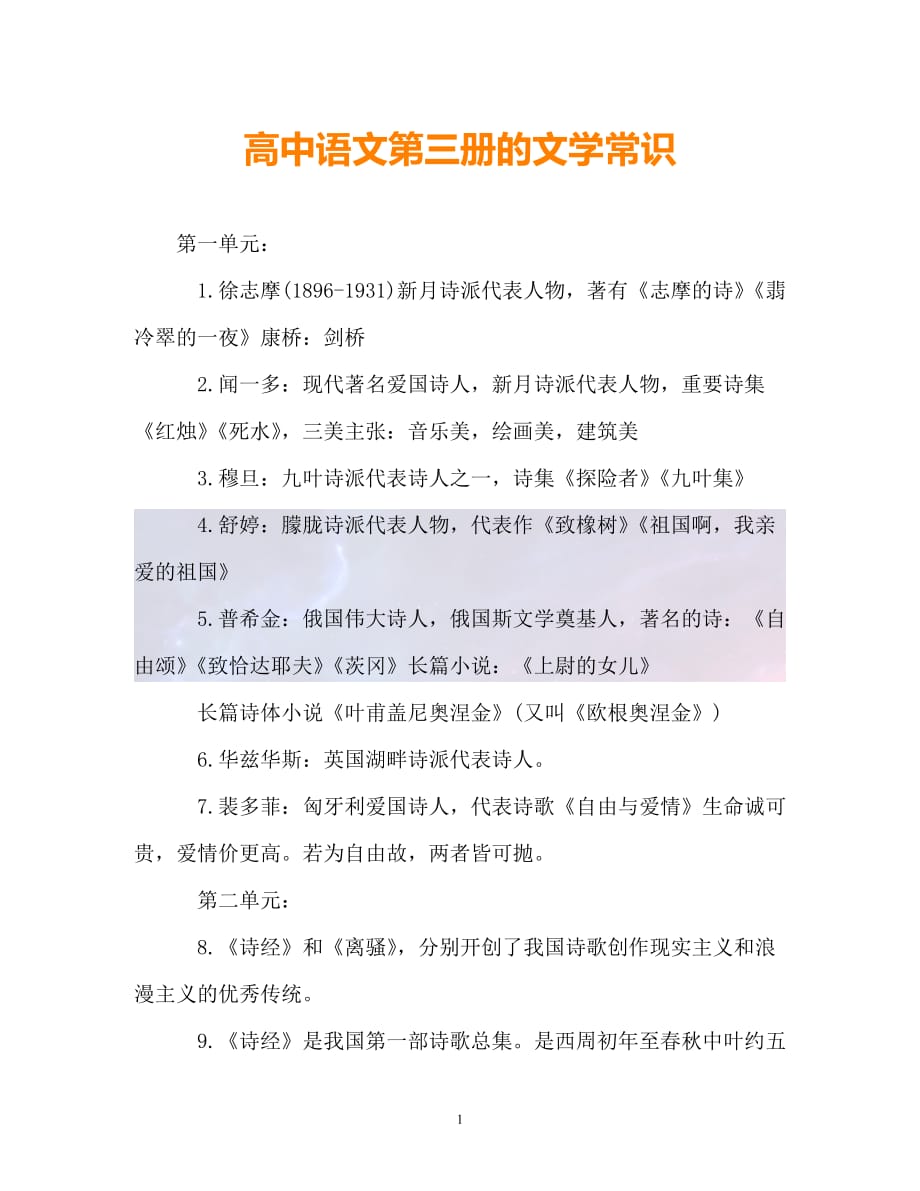 高中语文第三册的文学常识

第一单元：

1.徐志摩(1896-1931)新月诗派代表人物，著有《志摩的诗》《翡冷翠的一夜》康桥：剑桥

2.闻一多：现代著名爱国诗人，新月诗派代表人物，重要诗集《红烛》《死水》，三美主张：音乐美，绘画美，建筑美

3.穆旦：九叶诗派代表诗人之一，诗集《探险者》《九叶集》

4.舒婷：朦胧诗派代表人物，代表作《致橡树》《祖国啊，我亲爱的祖国》

5.普希金：俄国伟大诗人，俄国斯文学奠基人，著名的诗：《自由颂》《致恰达耶夫》《茨冈》长篇小说：《上尉的女儿》

长篇诗体小说《叶甫盖尼奥涅金》(又叫《欧根奥涅金》)

6.华兹华斯：英国湖畔诗派代表诗人。

7.裴多菲：匈牙利爱国诗人，代表诗歌《自由与爱情》生命诚可贵，爱情价更高。若为自由故，两者皆可抛。

第二单元：

8.《诗经》和《离骚》，分别开创了我国诗歌创作现实主义和浪漫主义的优秀传统。

9.《诗经》是我国第一部诗歌总集。是西周初年至春秋中叶约五

1